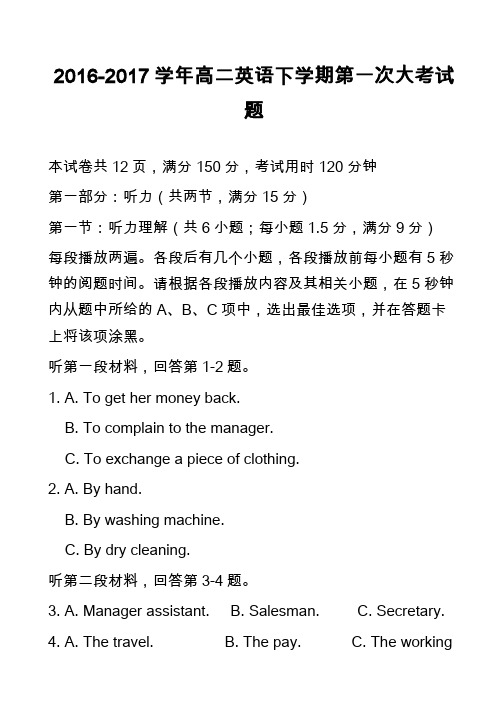 2016-2017 学年高二英语下学期第一次大考试题

本试卷共 12 页，满分 150 分，考试用时 120 分钟

第一部分：听力（共两节，满分 15 分）

第一节：听力理解（共 6 小题；每小题 1.5 分，满分 9 分）

每段播放两遍。各段后有几个小题，各段播放前每小题有 5 秒钟的阅题时间。请根据各段播放内容及其相关小题，在 5 秒钟内从题中所给的 A、B、C 项中，选出最佳选项，并在答题卡上将该项涂黑。

听第一段材料，回答第 1-2 题。

1. A. To get her money back.
B. To complain to the manager.
C. To exchange a piece of clothing.

2. A. By hand.
B. By washing machine.
C. By dry cleaning.

听第二段材料，回答第 3-4 题。

3. A. Manager assistant. B. Salesman. C. Secretary.

4. A. The travel. B. The pay. C. The working